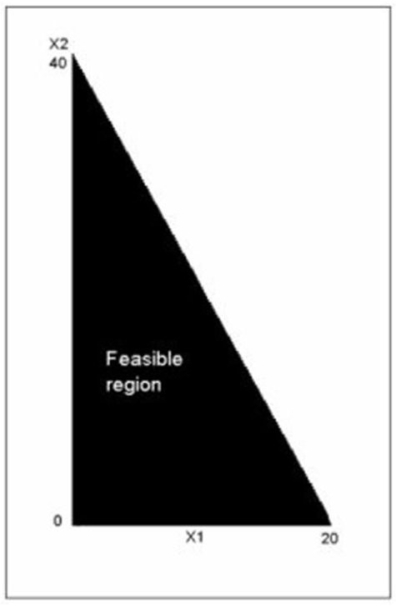 X2
40

Feasible region

0

X1

20